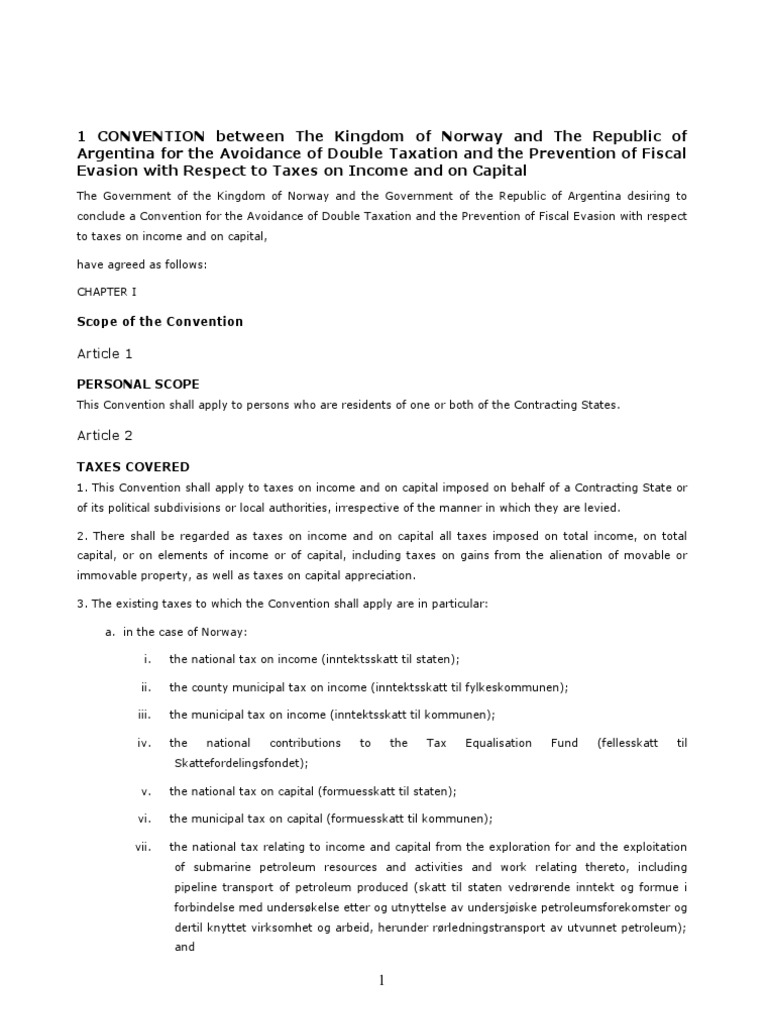 1 CONVENTION between The Kingdom of Norway and The Republic of Argentina for the Avoidance of Double Taxation and the Prevention of Fiscal Evasion with Respect to Taxes on Income and on Capital

The Government of the Kingdom of Norway and the Government of the Republic of Argentina desiring to conclude a Convention for the Avoidance of Double Taxation and the Prevention of Fiscal Evasion with respect to taxes on income and on capital,

have agreed as follows:

CHAPTER I

Scope of the Convention

Article 1

PERSONAL SCOPE

This Convention shall apply to persons who are residents of one or both of the Contracting States.

Article 2

TAXES COVERED

1. This Convention shall apply to taxes on income and on capital imposed on behalf of a Contracting State or of its political subdivisions or local authorities, irrespective of the manner in which they are levied.

2. There shall be regarded as taxes on income and on capital all taxes imposed on total income, on total capital, or on elements of income or of capital, including taxes on gains from the alienation of movable or immovable property, as well as taxes on capital appreciation.

3. The existing taxes to which the Convention shall apply are in particular:

a. in the case of Norway:

i. the national tax on income (inntektsskatt til staten);

ii. the county municipal tax on income (inntektsskatt til fylkeskommunen);

iii. the municipal tax on income (inntektsskatt til kommunen);

iv. the national contributions to the Tax Equalisation Fund (fellesskatt til Skattefordelingsfondet);

v. the national tax on capital (formuesskatt til staten);

vi. the municipal tax on capital (formuesskatt til kommunen);

vii. the national tax relating to income and capital from the exploration for and the exploitation of submarine petroleum resources and activities and work relating thereto, including pipeline transport of petroleum produced (skatt til staten vedrørende inntekt og formue i forbindelse med undersøkelse etter og utnyttelse av undersjøiske petroleumsforekomster og dertil knyttet virksomhet og arbeid, herunder rørledningstransport av utvunnet petroleum); and

1